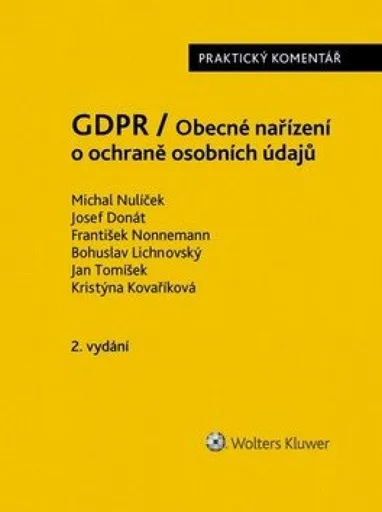 PRAKTICKÝ KOMENTÁŘ

GDPR / Obecné nařízení o ochraně osobních údajů

Michal Nulíček
Josef Donát
František Nonnemann
Bohuslav Lichnovský
Jan Tomíšek
Kristýna Kovaříková

2. vydání

Wolters Kluwer